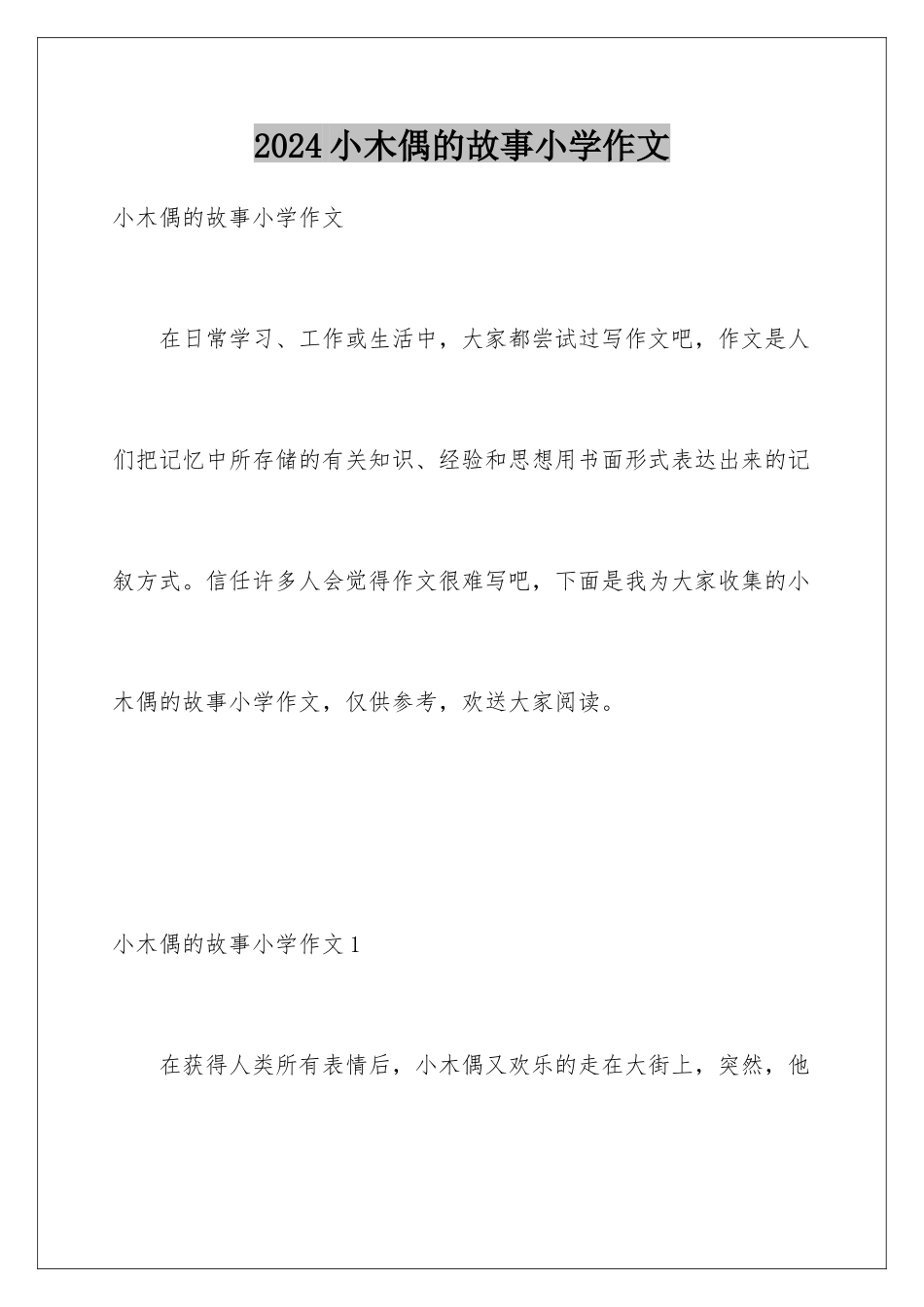 2024小木偶的故事小学作文

小木偶的故事小学作文

在日常学习、工作或生活中，大家都尝试过写作文吧，作文是人们把记忆中所存储的有关知识、经验和思想用书面形式表达出来的记叙方式。信任许多人会觉得作文很难写吧，下面是我为大家收集的小木偶的故事小学作文，仅供参考，欢送大家阅读。

小木偶的故事小学作文1

在获得人类所有表情后，小木偶又欢乐的走在大街上，突然，他